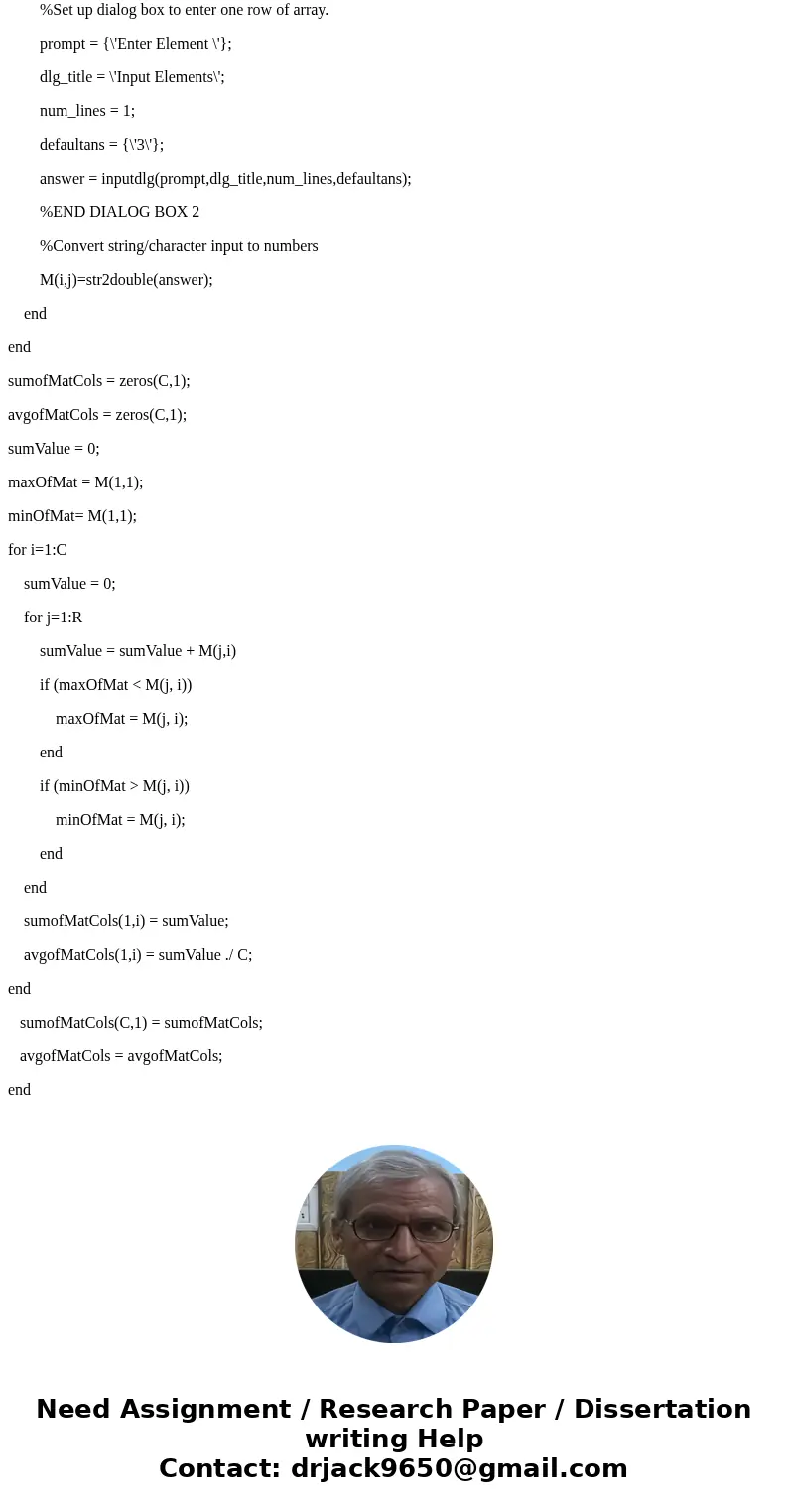 %Set up dialog box to enter one row of array.

prompt = {\'Enter Element \'};

dlg_title = \'Input Elements\';

num_lines = 1;

defaultans = {\'3\'};

answer = inputdlg(prompt,dlg_title,num_lines,defaultans);

%END DIALOG BOX 2

%Convert string/character input to numbers

M(i,j)=str2double(answer);

end

end

sumofMatCols = zeros(C,1);

avgofMatCols = zeros(C,1);

sumValue = 0;

maxOfMat = M(1,1);

minOfMat= M(1,1);

for i=1:C

sumValue = 0;

for j=1:R

sumValue = sumValue + M(j,i)

if (maxOfMat < M(j, i))

maxOfMat = M(j, i);

end

if (minOfMat > M(j, i))

minOfMat = M(j, i);

end

end

sumofMatCols(1,i) = sumValue;

avgofMatCols(1,i) = sumValue ./ C;

end

sumofMatCols(C,1) = sumofMatCols;

avgofMatCols = avgofMatCols;

end

Need Assignment / Research Paper / Dissertation writing Help
Contact: drjack9650@gmail.com